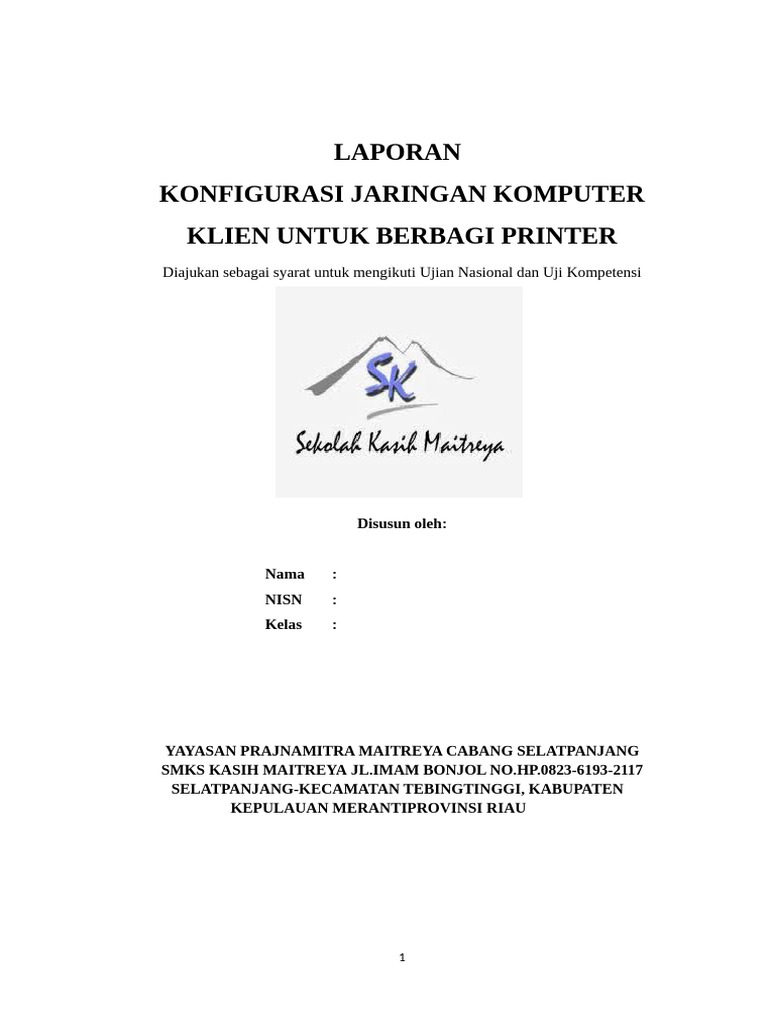 LAPORAN
KONFIGURASI JARINGAN KOMPUTER
KLIEN UNTUK BERBAGI PRINTER

Diajukan sebagai syarat untuk mengikuti Ujian Nasional dan Uji Kompetensi

SK
Sekolah Kasih Maitreya

Disusun oleh:

Nama :
NISN :
Kelas :

YAYASAN PRAJNAMITRA MAITREYA CABANG SELATPANJANG
SMKS KASIH MAITREYA JL.IMAM BONJOL NO.HP.0823-6193-2117
SELATPANJANG-KECAMATAN TEBINGTINGGI, KABUPATEN
KEPULAUAN MERANTIPROVINSI RIAU

1